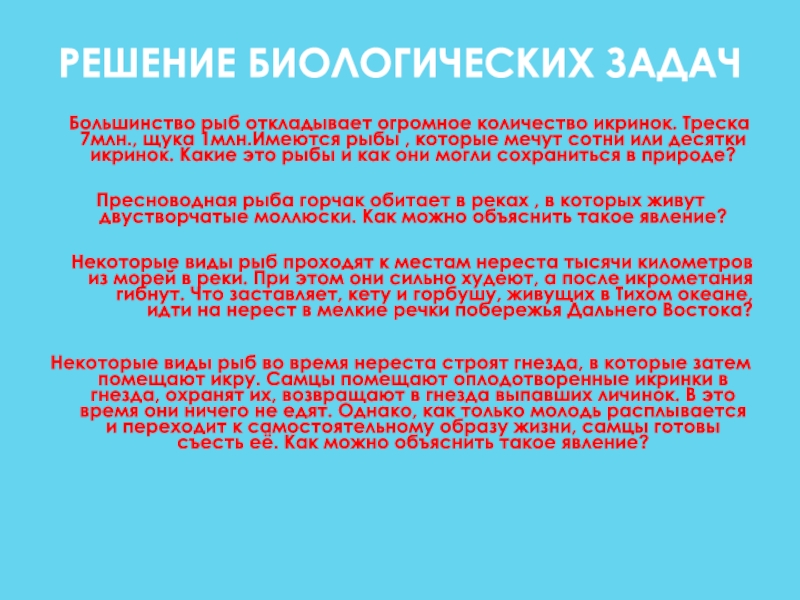 РЕШЕНИЕ БИОЛОГИЧЕСКИХ ЗАДАЧ

Большинство рыб откладывает огромное количество икринок. Треска 7млн., щука 1млн.Имеются рыбы , которые мечут сотни или десятки икринок. Какие это рыбы и как они могли сохраниться в природе?

Пресноводная рыба горчак обитает в реках , в которых живут двустворчатые моллюски. Как можно объяснить такое явление?

Некоторые виды рыб проходят к местам нереста тысячи километров из морей в реки. При этом они сильно худеют, а после икрометания гибнут. Что заставляет, кету и горбушу, живущих в Тихом океане, идти на нерест в мелкие речки побережья Дальнего Востока?

Некоторые виды рыб во время нереста строят гнезда, в которые затем помещают икру. Самцы помещают оплодотворенные икринки в гнезда, охранят их, возвращают в гнезда выпавших личинок. В это время они ничего не едят. Однако, как только молодь расплывается и переходит к самостоятельному образу жизни, самцы готовы съесть её. Как можно объяснить такое явление?